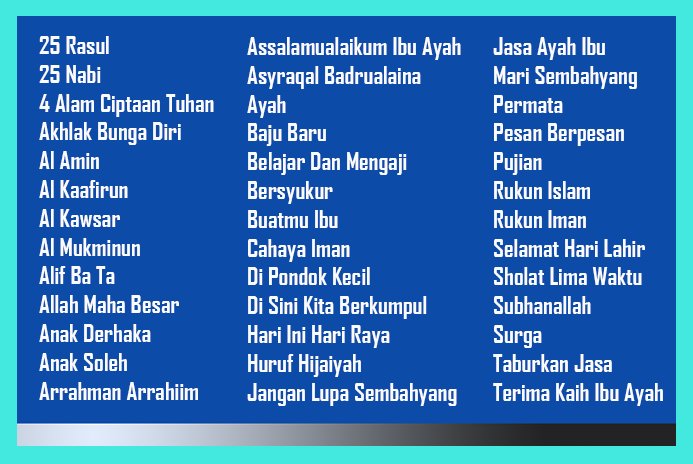 25 Rasul
25 Nabi
4 Alam Ciptaan Tuhan
Akhlak Bunga Diri
Al Amin
Al Kaafirun
Al Kawsar
Al Mukminun
Alif Ba Ta
Allah Maha Besar
Anak Derhaka
Anak Soleh
Arrahman Arrahiim

Assalamualaikum Ibu Ayah
Asyraqal Badrualaina
Ayah
Baju Baru
Belajar Dan Mengaji
Bersyukur
Buatmu Ibu
Cahaya Iman
Di Pondok Kecil
Di Sini Kita Berkumpul
Hari Ini Hari Raya
Huruf Hijaiyah
Jangan Lupa Sembahyang

Jasa Ayah Ibu
Mari Sembahyang
Permata
Pesan Berpesan
Pujian
Rukun Islam
Rukun Iman
Selamat Hari Lahir
Sholat Lima Waktu
Subhanallah
Surga
Taburkan Jasa
Terima Kaih Ibu Ayah